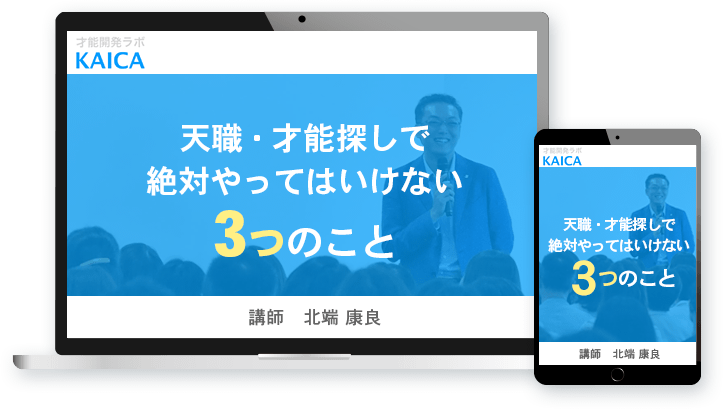 才能開発ラボ
KAICA

天職・才能探しで
絶対やってはいけない
3つのこと

講師　北端 康良

才能開発ラボ
KAICA

天職・才能探しで
絶対やってはいけない
3つのこと

講師　北端 康良